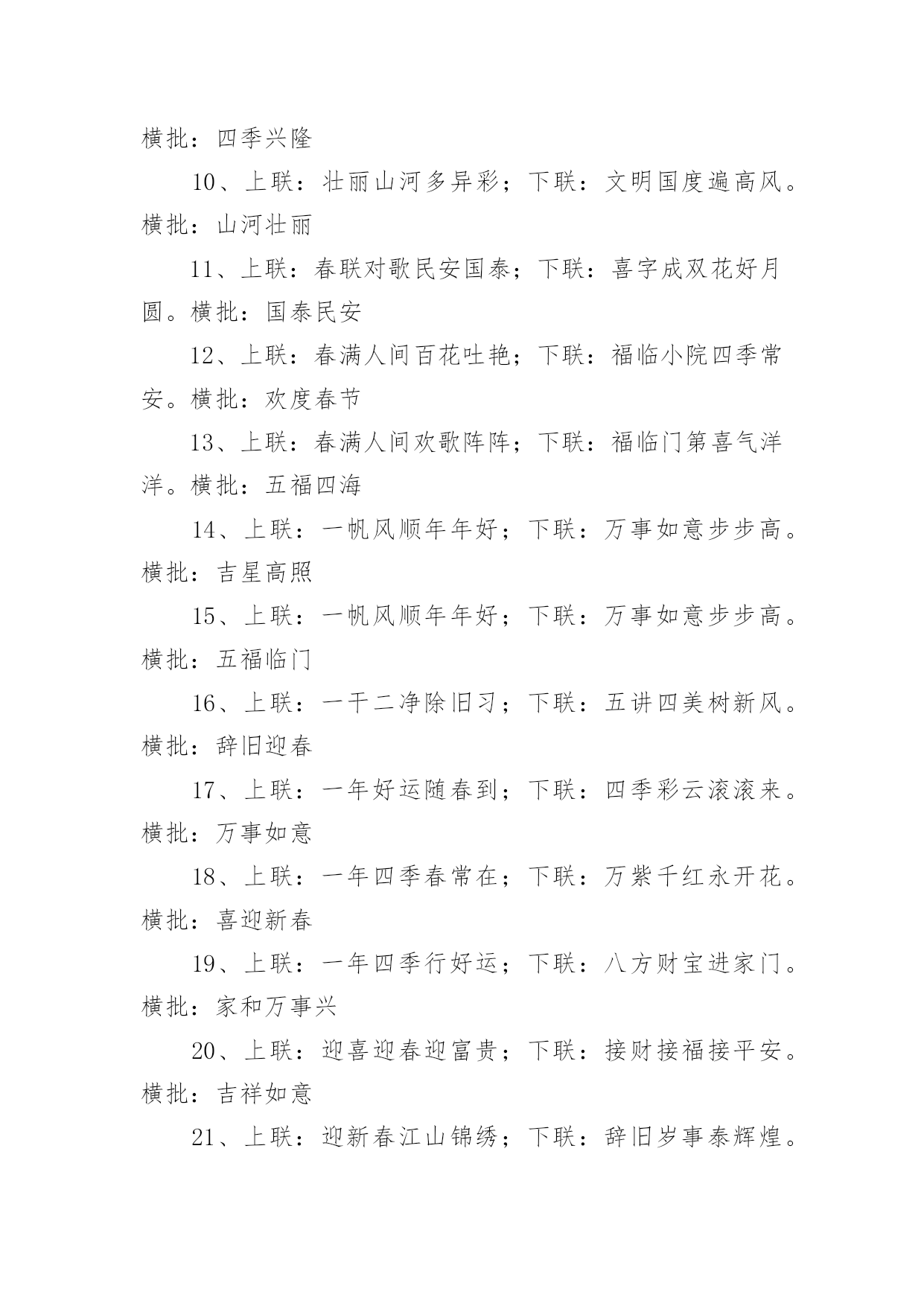 横批：四季兴隆

10、上联：壮丽山河多异彩；下联：文明国度遍高风。横批：山河壮丽

11、上联：春联对歌民安国泰；下联：喜字成双花好月圆。横批：国泰民安

12、上联：春满人间百花吐艳；下联：福临小院四季常安。横批：欢度春节

13、上联：春满人间欢歌阵阵；下联：福临门第喜气洋洋。横批：五福四海

14、上联：一帆风顺年年好；下联：万事如意步步高。横批：吉星高照

15、上联：一帆风顺年年好；下联：万事如意步步高。横批：五福临门

16、上联：一干二净除旧习；下联：五讲四美树新风。横批：辞旧迎春

17、上联：一年好运随春到；下联：四季彩云滚滚来。横批：万事如意

18、上联：一年四季春常在；下联：万紫千红永开花。横批：喜迎新春

19、上联：一年四季行好运；下联：八方财宝进家门。横批：家和万事兴

20、上联：迎喜迎春迎富贵；下联：接财接福接平安。横批：吉祥如意

21、上联：迎新春江山锦绣；下联：辞旧岁事泰辉煌。